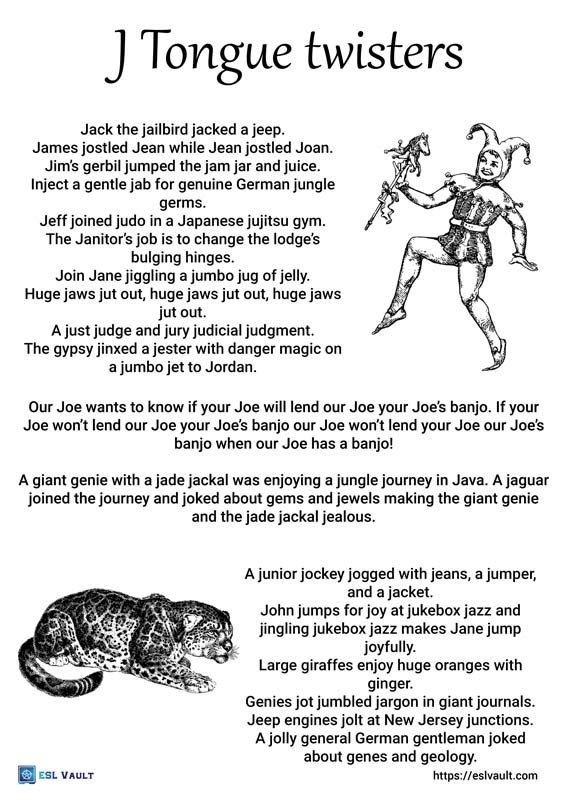 J Tongue twisters

Jack the jailbird jacked a jeep.
James jostled Jean while Jean jostled Joan.
Jim's gerbil jumped the jam jar and juice.
Inject a gentle jab for genuine German jungle germs.
Jeff joined judo in a Japanese jujitsu gym.
The Janitor's job is to change the lodge's bulging hinges.
Join Jane jiggling a jumbo jug of jelly.
Huge jaws jut out, huge jaws jut out, huge jaws jut out.
A just judge and jury judicial judgment.
The gypsy jinxed a jester with danger magic on a jumbo jet to Jordan.

Our Joe wants to know if your Joe will lend our Joe your Joe's banjo. If your Joe won't lend our Joe your Joe's banjo our Joe won't lend your Joe our Joe's banjo when our Joe has a banjo!

A giant genie with a jade jackal was enjoying a jungle journey in Java. A jaguar joined the journey and joked about gems and jewels making the giant genie and the jade jackal jealous.

A junior jockey jogged with jeans, a jumper, and a jacket.
John jumps for joy at jukebox jazz and jingling jukebox jazz makes Jane jump joyfully.
Large giraffes enjoy huge oranges with ginger.
Genies jot jumbled jargon in giant journals.
Jeep engines jolt at New Jersey junctions.
A jolly general German gentleman joked about genes and geology.

ESL VAULT

https://eslvault.com